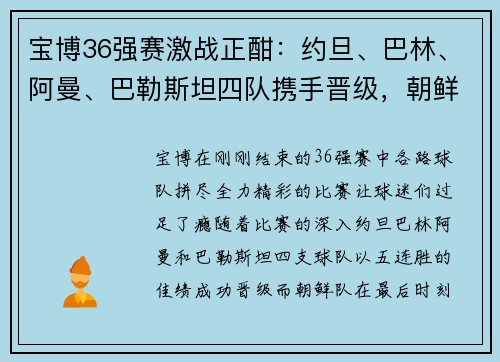 宝博36强赛激战正酣：约旦、巴林、阿曼、巴勒斯坦四队携手晋级，朝鲜

宝博在刚刚结束的36强赛中各路球队拼尽全力精彩的比赛让球迷们过足了瘾随着比赛的深入约旦巴林阿曼和巴勒斯坦四支球队以五连胜的佳绩成功晋级而朝鲜队在最后时刻